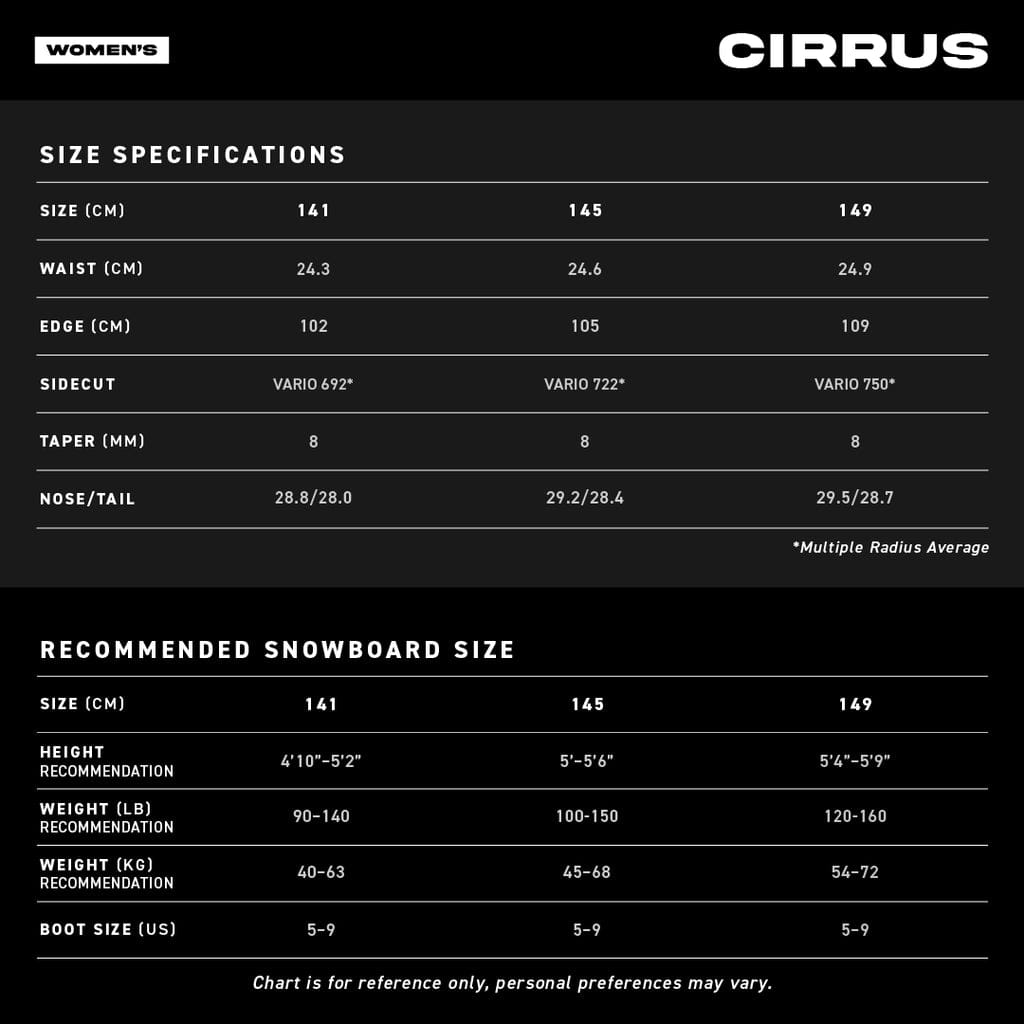 WOMEN'S

CIRRUS

SIZE SPECIFICATIONS

| SIZE (CM) | 141 | 145 | 149 |
|---|---|---|---|
| WAIST (CM) | 24.3 | 24.6 | 24.9 |
| EDGE (CM) | 102 | 105 | 109 |
| SIDECUT | VARIO 692* | VARIO 722* | VARIO 750* |
| TAPER (MM) | 8 | 8 | 8 |
| NOSE/TAIL | 28.8/28.0 | 29.2/28.4 | 29.5/28.7 |

*Multiple Radius Average

RECOMMENDED SNOWBOARD SIZE

| SIZE (CM) | 141 | 145 | 149 |
|---|---|---|---|
| HEIGHT RECOMMENDATION | 4'10"–5'2" | 5'–5'6" | 5'4"–5'9" |
| WEIGHT (LB) RECOMMENDATION | 90–140 | 100-150 | 120-160 |
| WEIGHT (KG) RECOMMENDATION | 40–63 | 45–68 | 54–72 |
| BOOT SIZE (US) | 5–9 | 5–9 | 5–9 |

Chart is for reference only, personal preferences may vary.